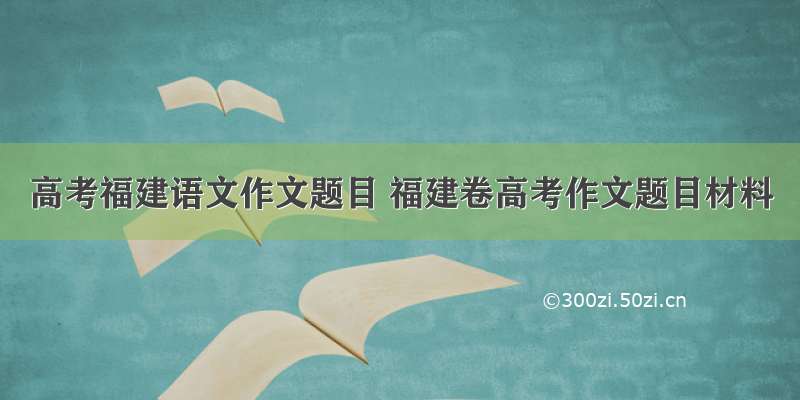 高考福建语文作文题目 福建卷高考作文题目材料

©300zi.50zi.cn